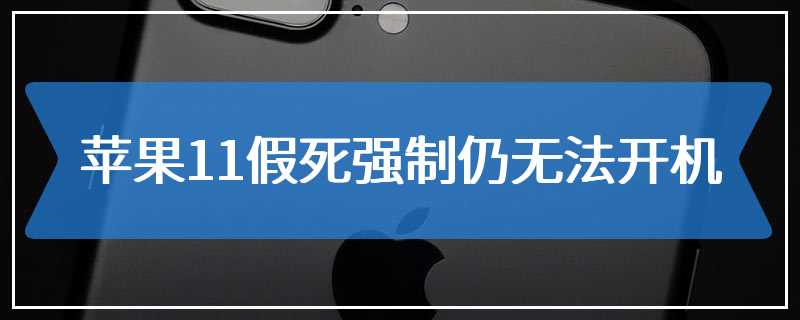 苹果11假死强制仍无法开机